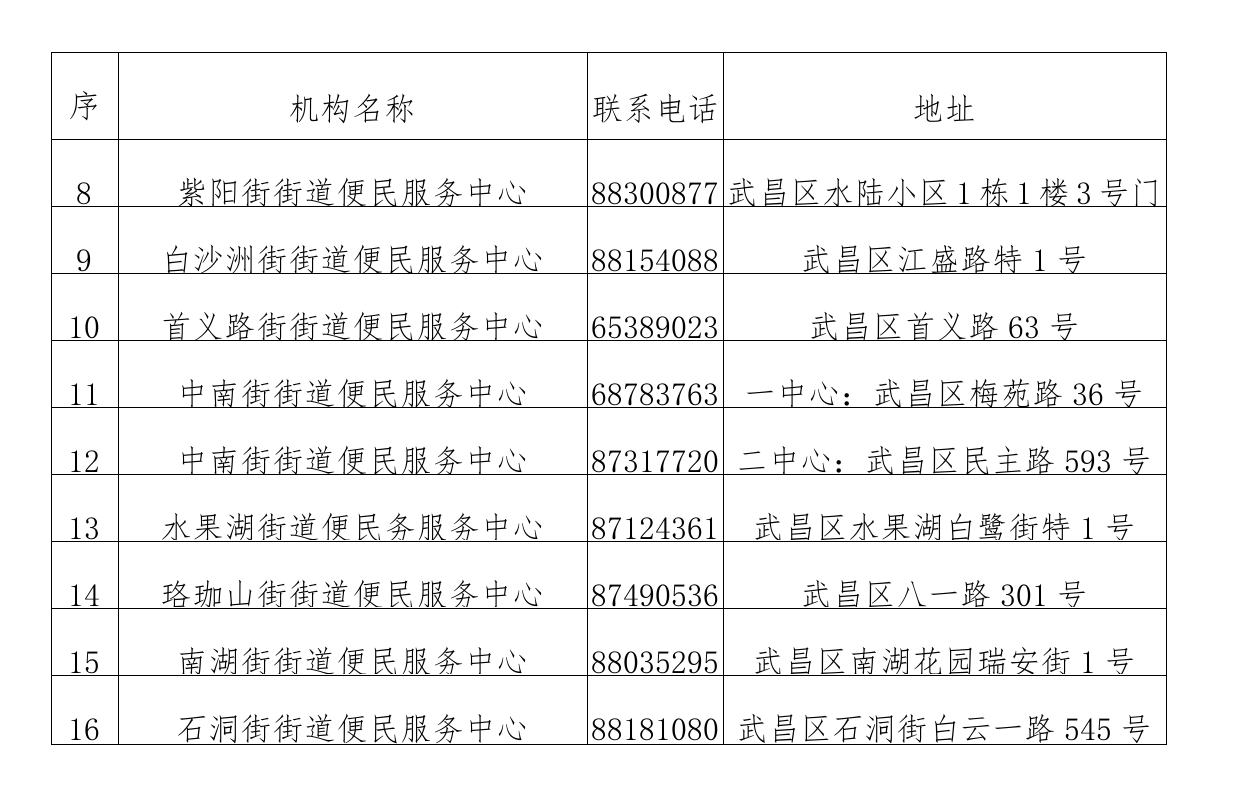 | 序 | 机构名称 | 联系电话 | 地址 |
|---|---|---|---|
| 8 | 紫阳街街道便民服务中心 | 88300877 | 武昌区水陆小区 1 栋 1 楼 3 号门 |
| 9 | 白沙洲街街道便民服务中心 | 88154088 | 武昌区江盛路特 1 号 |
| 10 | 首义路街街道便民服务中心 | 65389023 | 武昌区首义路 63 号 |
| 11 | 中南街街道便民服务中心 | 68783763 | 一中心：武昌区梅苑路 36 号 |
| 12 | 中南街街道便民服务中心 | 87317720 | 二中心：武昌区民主路 593 号 |
| 13 | 水果湖街道便民务服务中心 | 87124361 | 武昌区水果湖白鹭街特 1 号 |
| 14 | 珞珈山街街道便民服务中心 | 87490536 | 武昌区八一路 301 号 |
| 15 | 南湖街街道便民服务中心 | 88035295 | 武昌区南湖花园瑞安街 1 号 |
| 16 | 石洞街街道便民服务中心 | 88181080 | 武昌区石洞街白云一路 545 号 |